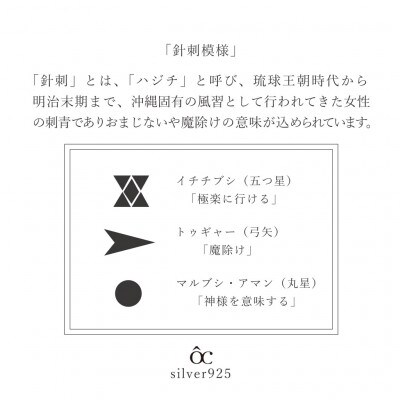 「針刺模様」

「針刺」とは、「ハジチ」と呼び、琉球王朝時代から明治末期まで、沖縄固有の風習として行われてきた女性の刺青でありおまじないや魔除けの意味が込められています。

イチチブシ（五つ星）
「極楽に行ける」

トゥギャー（弓矢）
「魔除け」

マルブシ・アマン（丸星）
「神様を意味する」

ÔC
silver925